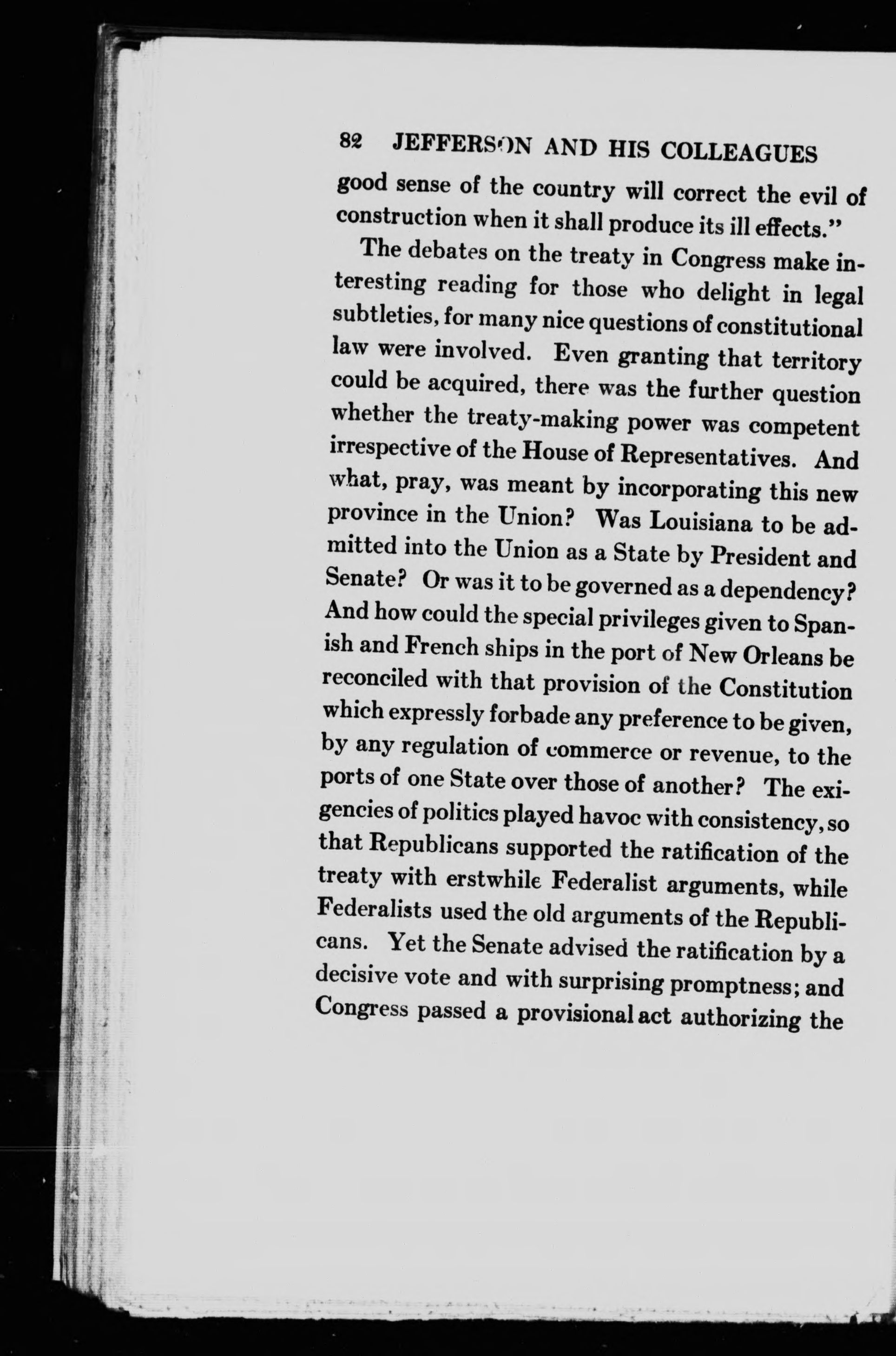 82 JEFFERSON AND HIS COLLEAGUES

good sense of the country will correct the evil of construction when it shall produce its ill effects."

The debates on the treaty in Congress make interesting reading for those who delight in legal subtleties, for many nice questions of constitutional law were involved. Even granting that territory could be acquired, there was the further question whether the treaty-making power was competent irrespective of the House of Representatives. And what, pray, was meant by incorporating this new province in the Union? Was Louisiana to be admitted into the Union as a State by President and Senate? Or was it to be governed as a dependency? And how could the special privileges given to Spanish and French ships in the port of New Orleans be reconciled with that provision of the Constitution which expressly forbade any preference to be given, by any regulation of commerce or revenue, to the ports of one State over those of another? The exigencies of politics played havoc with consistency, so that Republicans supported the ratification of the treaty with erstwhile Federalist arguments, while Federalists used the old arguments of the Republicans. Yet the Senate advised the ratification by a decisive vote and with surprising promptness; and Congress passed a provisional act authorizing the